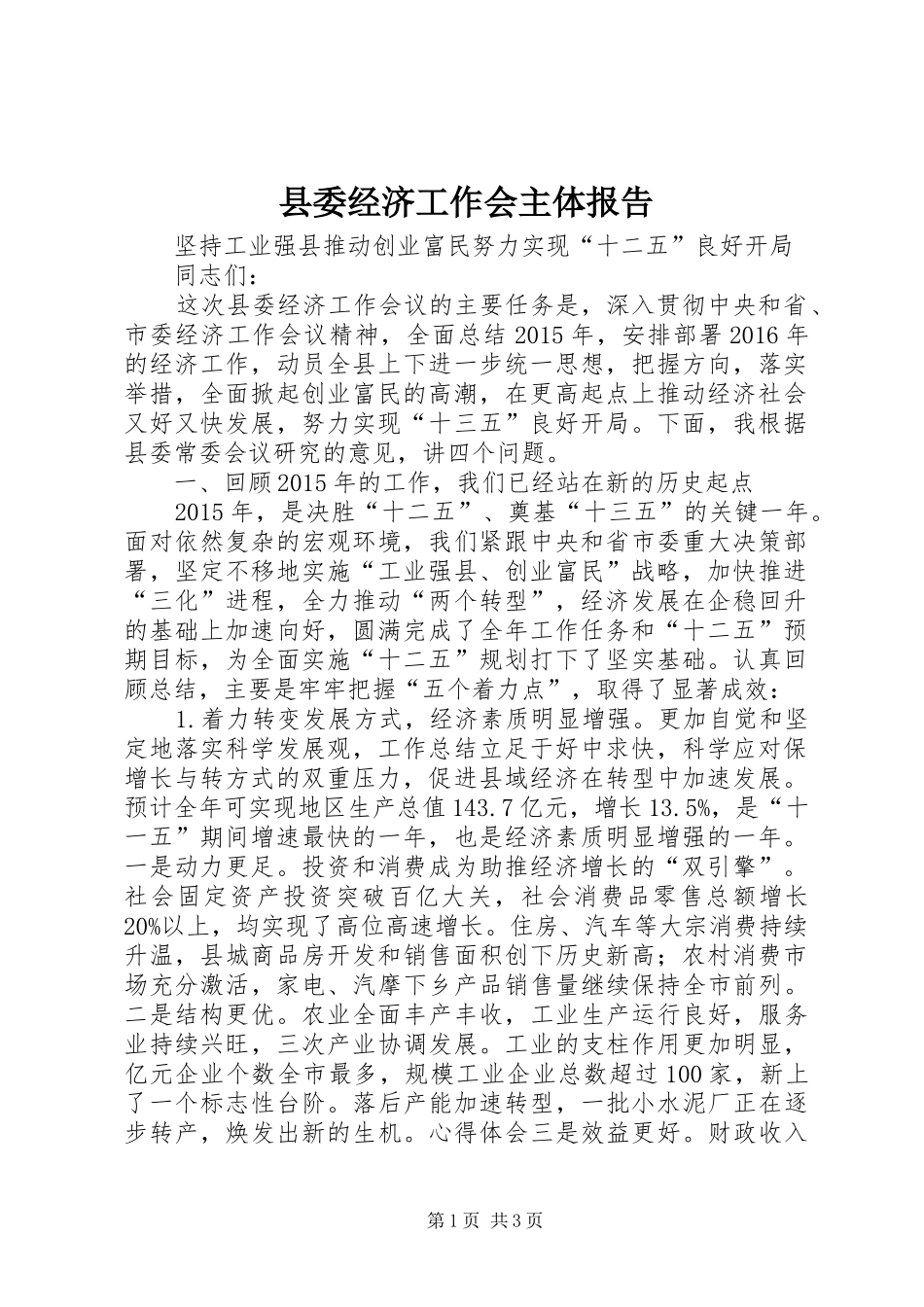 县委经济工作会主体报告

坚持工业强县推动创业富民努力实现“十二五”良好开局

同志们：

这次县委经济工作会议的主要任务是，深入贯彻中央和省、市委经济工作会议精神，全面总结2015年，安排部署2016年的经济工作，动员全县上下进一步统一思想，把握方向，落实举措，全面掀起创业富民的高潮，在更高起点上推动经济社会又好又快发展，努力实现“十三五”良好开局。下面，我根据县委常委会议研究的意见，讲四个问题。

一、回顾2015年的工作，我们已经站在新的历史起点

2015年，是决胜“十二五”、奠基“十三五”的关键一年。面对依然复杂的宏观环境，我们紧跟中央和省市委重大决策部署，坚定不移地实施“工业强县、创业富民”战略，加快推进“三化”进程，全力推动“两个转型”，经济发展在企稳回升的基础上加速向好，圆满完成了全年工作任务和“十二五”预期目标，为全面实施“十二五”规划打下了坚实基础。认真回顾总结，主要是牢牢把握“五个着力点”，取得了显著成效：

1.着力转变发展方式，经济素质明显增强。更加自觉和坚定地落实科学发展观，工作总结立足于好中求快，科学应对保增长与转方式的双重压力，促进县域经济在转型中加速发展。预计全年可实现地区生产总值143.7亿元，增长13.5%，是“十一五”期间增速最快的一年，也是经济素质明显增强的一年。一是动力更足。投资和消费成为助推经济增长的“双引擎”。社会固定资产投资突破百亿大关，社会消费品零售总额增长20%以上，均实现了高位高速增长。住房、汽车等大宗消费持续升温，县城商品房开发和销售面积创下历史新高；农村消费市场充分激活，家电、汽摩下乡产品销售量继续保持全市前列。二是结构更优。农业全面丰产丰收，工业生产运行良好，服务业持续兴旺，三次产业协调发展。工业的支柱作用更加明显，亿元企业个数全市最多，规模工业企业总数超过100家，新上了一个标志性台阶。落后产能加速转型，一批小水泥厂正在逐步转产，焕发出新的生机。心得体会三是效益更好。财政收入

第1页 共3页